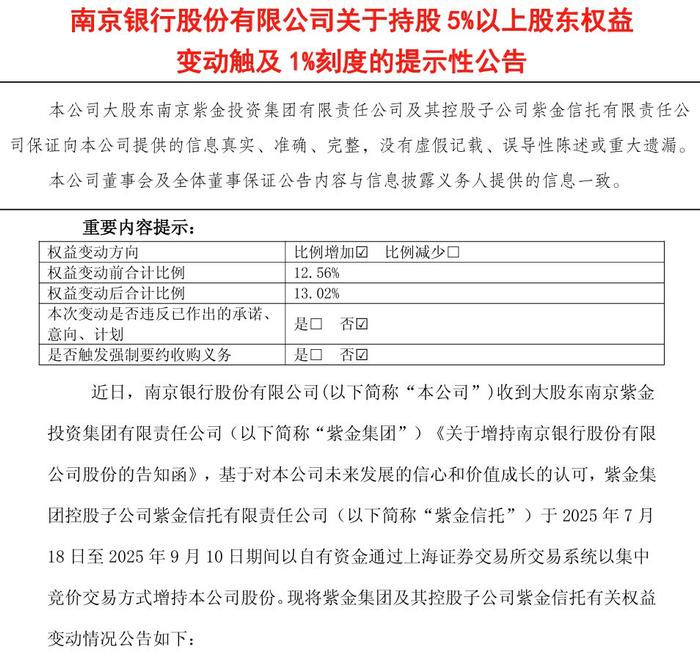 南京银行股份有限公司关于持股 5%以上股东权益变动触及 1%刻度的提示性公告

本公司大股东南京紫金投资集团有限责任公司及其控股子公司紫金信托有限责任公司保证向本公司提供的信息真实、准确、完整，没有虚假记载、误导性陈述或重大遗漏。

本公司董事会及全体董事保证公告内容与信息披露义务人提供的信息一致。

重要内容提示：

| 权益变动方向 | 比例增加☑ 比例减少□ |
|---|---|
| 权益变动前合计比例 | 12.56% |
| 权益变动后合计比例 | 13.02% |
| 本次变动是否违反已作出的承诺、意向、计划 | 是□ 否☑ |
| 是否触发强制要约收购义务 | 是□ 否☑ |

近日，南京银行股份有限公司(以下简称“本公司”)收到大股东南京紫金投资集团有限责任公司（以下简称“紫金集团”）《关于增持南京银行股份有限公司股份的告知函》，基于对本公司未来发展的信心和价值成长的认可，紫金集团控股子公司紫金信托有限责任公司（以下简称“紫金信托”）于 2025 年 7 月 18 日至 2025 年 9 月 10 日期间以自有资金通过上海证券交易所交易系统以集中竞价交易方式增持本公司股份。现将紫金集团及其控股子公司紫金信托有关权益变动情况公告如下：